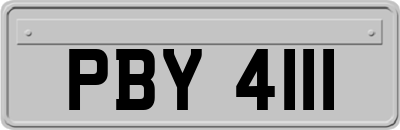 PBY 4111